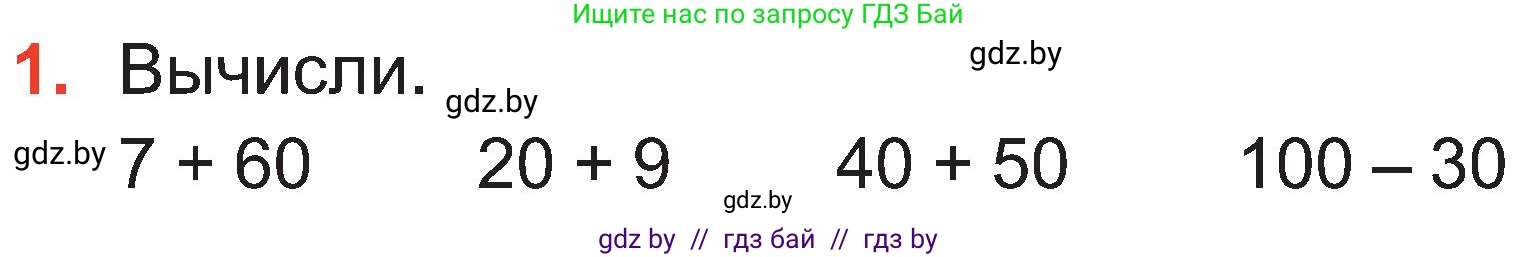 Ищите нас по запросу ГДЗ Бай

1. Вычисли.

gdz.by

gdz.by

gdz.by

$7 + 60$ $20 + 9$ $40 + 50$ $100 - 30$

gdz.by

gdz by // гдз бай // гдз by